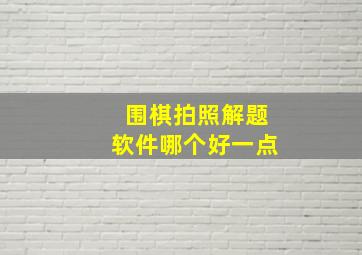 围棋拍照解题
软件哪个好一点